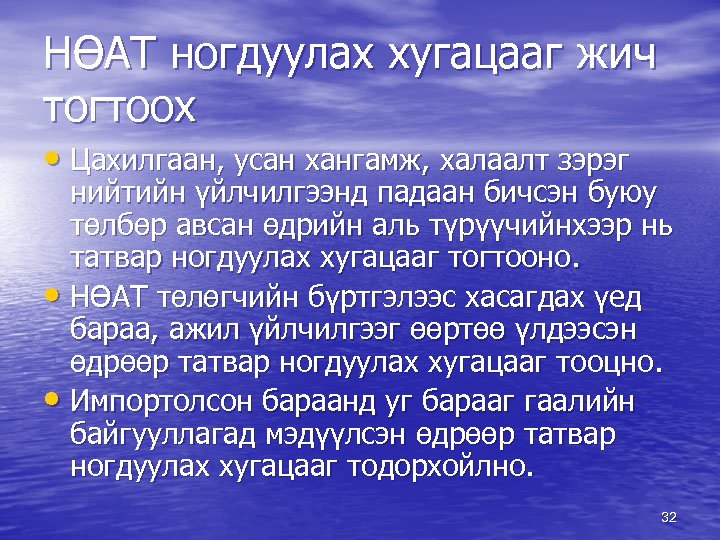 НӨАТ ногдуулах хугацааг жич тогтоох

• Цахилгаан, усан хангамж, халаалт зэрэг нийтийн үйлчилгээнд падаан бичсэн буюу төлбөр авсан өдрийн аль түрүүчийнхээр нь татвар ногдуулах хугацааг тогтооно.

• НӨАТ төлөгчийн бүртгэлээс хасагдах үед бараа, ажил үйлчилгээг өөртөө үлдээсэн өдрөөр татвар ногдуулах хугацааг тооцно.

• Импортолсон бараанд уг барааг гаалийн байгууллагад мэдүүлсэн өдрөөр татвар ногдуулах хугацааг тодорхойлно.

32